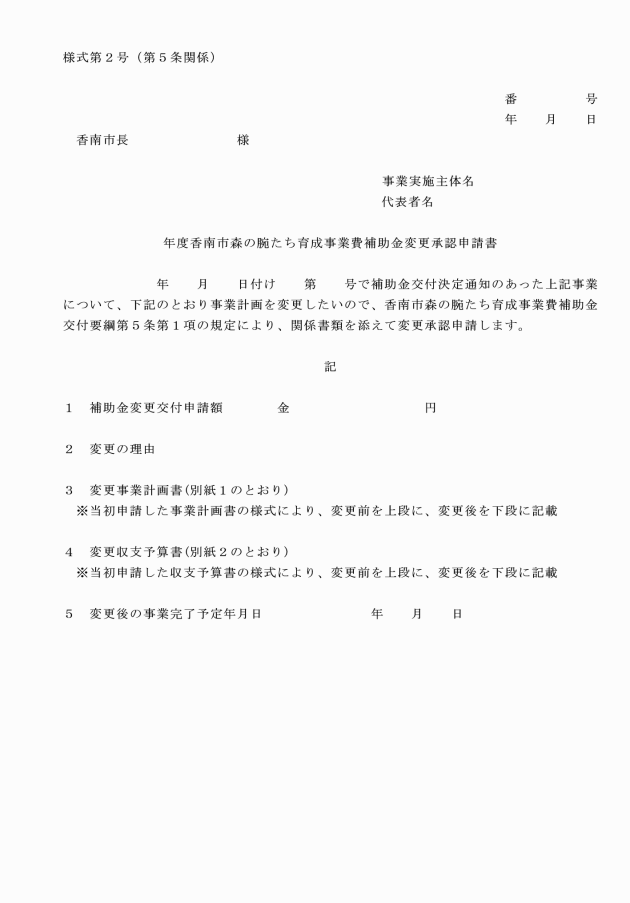 様式第２号（第５条関係）

番　　　号
年　月　日

香南市長　　　　　　様

事業実施主体名
代表者名

年度香南市森の腕たち育成事業費補助金変更承認申請書

年　月　日付け　第　号で補助金交付決定通知のあった上記事業について、下記のとおり事業計画を変更したいので、香南市森の腕たち育成事業費補助金交付要綱第５条第１項の規定により、関係書類を添えて変更承認申請します。

記

１　補助金変更交付申請額　　　金　　　　　　円

２　変更の理由

３　変更事業計画書(別紙１のとおり)
※当初申請した事業計画書の様式により、変更前を上段に、変更後を下段に記載

４　変更収支予算書(別紙２のとおり)
※当初申請した収支予算書の様式により、変更前を上段に、変更後を下段に記載

５　変更後の事業完了予定年月日　　　　年　月　日